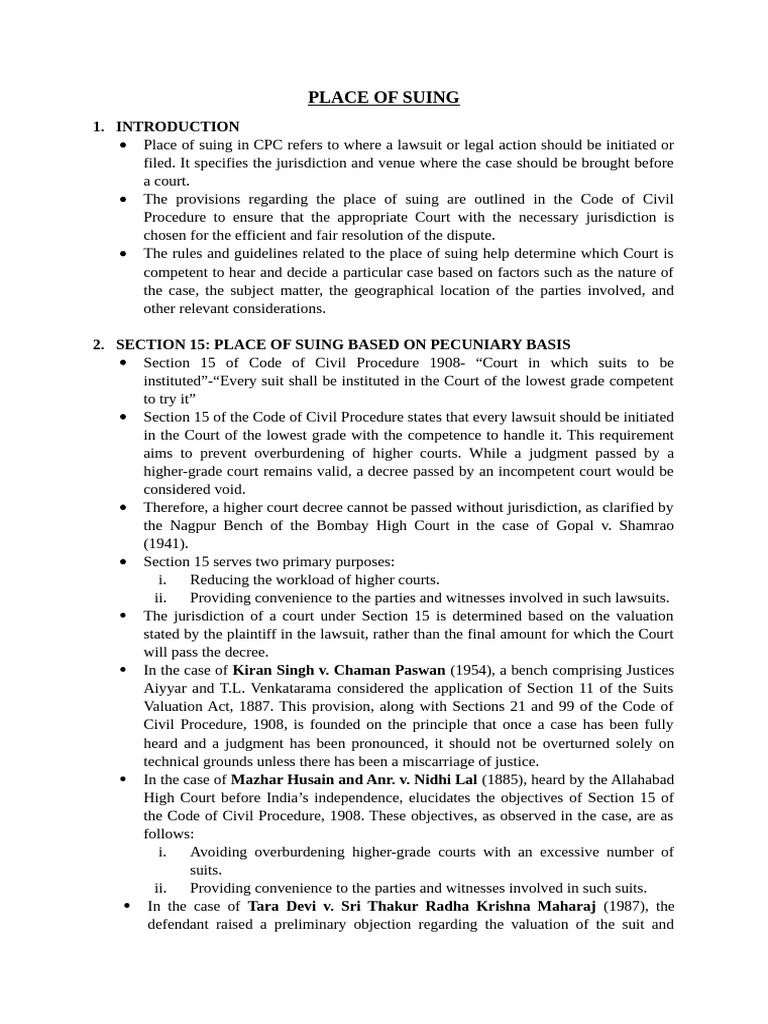 PLACE OF SUING

1. INTRODUCTION

• Place of suing in CPC refers to where a lawsuit or legal action should be initiated or filed. It specifies the jurisdiction and venue where the case should be brought before a court.
• The provisions regarding the place of suing are outlined in the Code of Civil Procedure to ensure that the appropriate Court with the necessary jurisdiction is chosen for the efficient and fair resolution of the dispute.
• The rules and guidelines related to the place of suing help determine which Court is competent to hear and decide a particular case based on factors such as the nature of the case, the subject matter, the geographical location of the parties involved, and other relevant considerations.

2. SECTION 15: PLACE OF SUING BASED ON PECUNIARY BASIS

• Section 15 of Code of Civil Procedure 1908- “Court in which suits to be instituted”-“Every suit shall be instituted in the Court of the lowest grade competent to try it”
• Section 15 of the Code of Civil Procedure states that every lawsuit should be initiated in the Court of the lowest grade with the competence to handle it. This requirement aims to prevent overburdening of higher courts. While a judgment passed by a higher-grade court remains valid, a decree passed by an incompetent court would be considered void.
• Therefore, a higher court decree cannot be passed without jurisdiction, as clarified by the Nagpur Bench of the Bombay High Court in the case of Gopal v. Shamrao (1941).
• Section 15 serves two primary purposes:
i. Reducing the workload of higher courts.
ii. Providing convenience to the parties and witnesses involved in such lawsuits.
• The jurisdiction of a court under Section 15 is determined based on the valuation stated by the plaintiff in the lawsuit, rather than the final amount for which the Court will pass the decree.
• In the case of Kiran Singh v. Chaman Paswan (1954), a bench comprising Justices Aiyyar and T.L. Venkatarama considered the application of Section 11 of the Suits Valuation Act, 1887. This provision, along with Sections 21 and 99 of the Code of Civil Procedure, 1908, is founded on the principle that once a case has been fully heard and a judgment has been pronounced, it should not be overturned solely on technical grounds unless there has been a miscarriage of justice.
• In the case of Mazhar Husain and Anr. v. Nidhi Lal (1885), heard by the Allahabad High Court before India’s independence, elucidates the objectives of Section 15 of the Code of Civil Procedure, 1908. These objectives, as observed in the case, are as follows:
i. Avoiding overburdening higher-grade courts with an excessive number of suits.
ii. Providing convenience to the parties and witnesses involved in such suits.
• In the case of Tara Devi v. Sri Thakur Radha Krishna Maharaj (1987), the defendant raised a preliminary objection regarding the valuation of the suit and